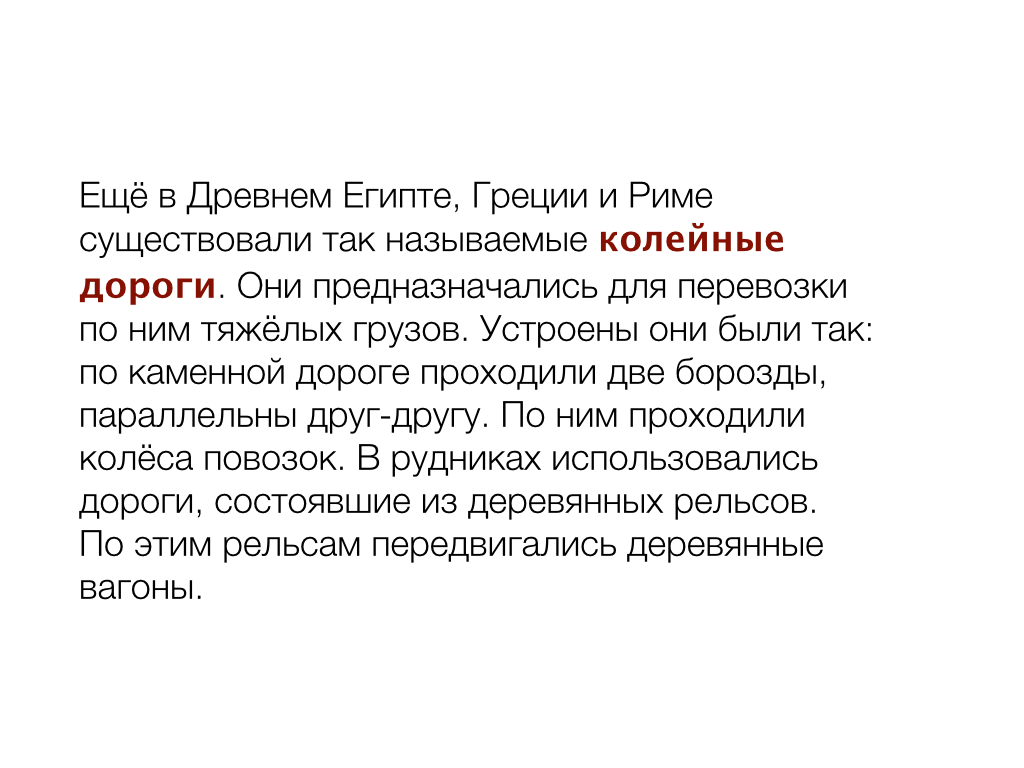 Ещё в Древнем Египте, Греции и Риме существовали так называемые колейные дороги. Они предназначались для перевозки по ним тяжёлых грузов. Устроены они были так: по каменной дороге проходили две борозды, параллельны друг-другу. По ним проходили колёса повозок. В рудниках использовались дороги, состоявшие из деревянных рельсов. По этим рельсам передвигались деревянные вагоны.